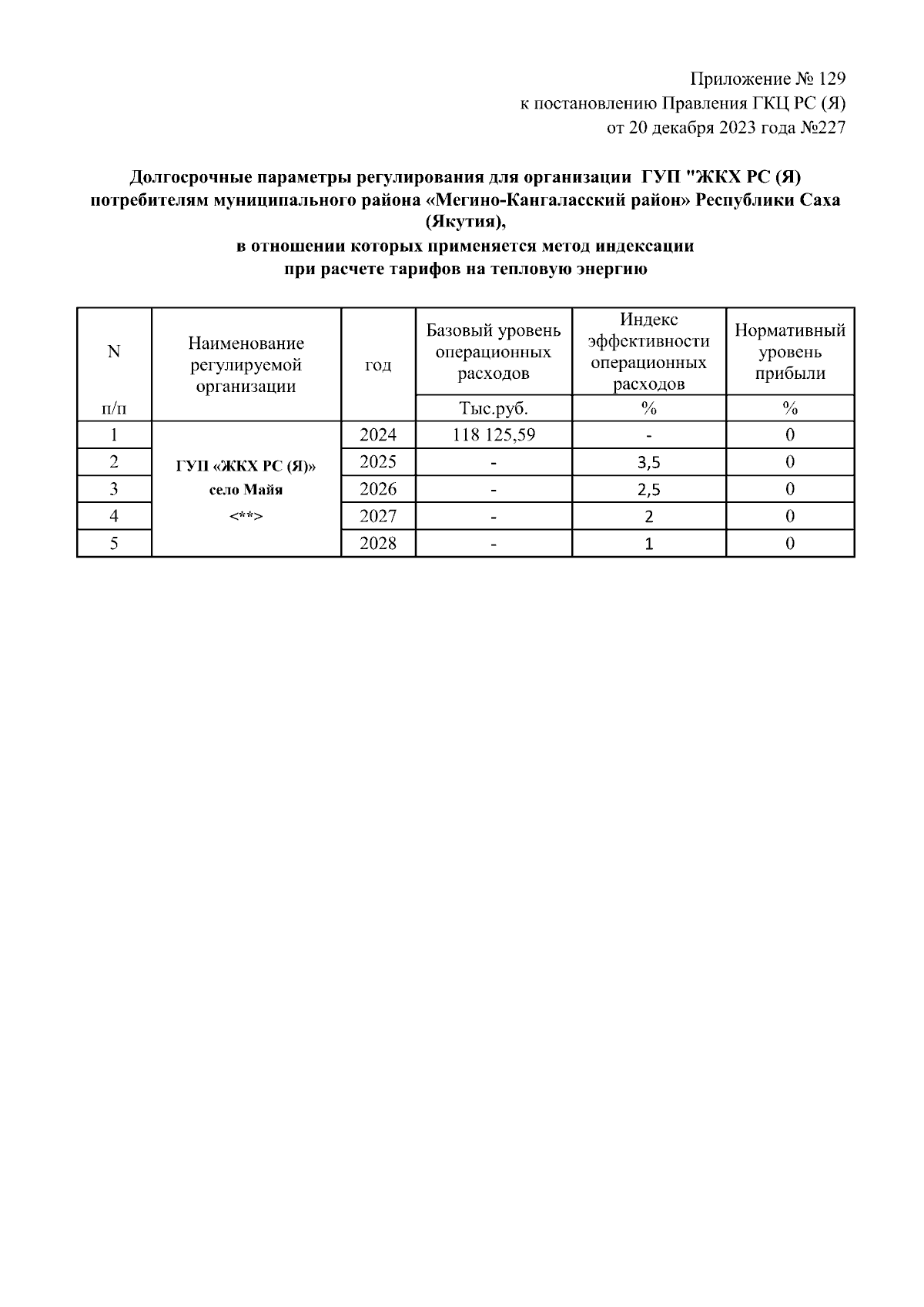 Приложение № 129
к постановлению Правления ГКЦ РС (Я)
от 20 декабря 2023 года №227

Долгосрочные параметры регулирования для организации ГУП "ЖКХ РС (Я) потребителям муниципального района «Мегино-Кангаласский район» Республики Саха (Якутия),
в отношении которых применяется метод индексации
при расчете тарифов на тепловую энергию

| N п/п | Наименование регулируемой организации | год | Базовый уровень операционных расходов | Индекс эффективности операционных расходов | Нормативный уровень прибыли |
|---|---|---|---|---|---|
| | | | Тыс.руб. | % | % |
| 1 | ГУП «ЖКХ РС (Я)» село Майя <**> | 2024 | 118 125,59 | - | 0 |
| 2 | | 2025 | - | 3,5 | 0 |
| 3 | | 2026 | - | 2,5 | 0 |
| 4 | | 2027 | - | 2 | 0 |
| 5 | | 2028 | - | 1 | 0 |